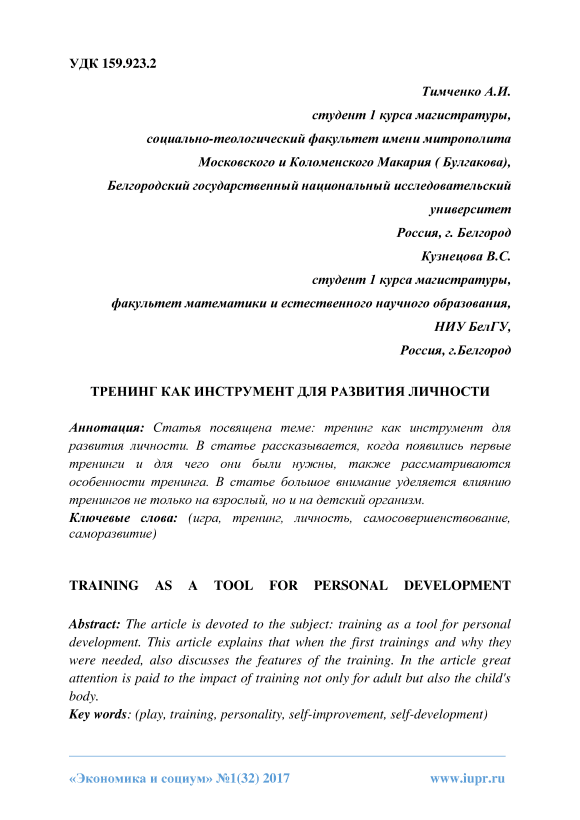 УДК 159.923.2

Тимченко А.И.
студент 1 курса магистратуры,
социально-теологический факультет имени митрополита
Московского и Коломенского Макария ( Булгакова),
Белгородский государственный национальный исследовательский
университет
Россия, г. Белгород
Кузнецова В.С.
студент 1 курса магистратуры,
факультет математики и естественного научного образования,
НИУ БелГУ,
Россия, г.Белгород

ТРЕНИНГ КАК ИНСТРУМЕНТ ДЛЯ РАЗВИТИЯ ЛИЧНОСТИ

Аннотация: Статья посвящена теме: тренинг как инструмент для развития личности. В статье рассказывается, когда появились первые тренинги и для чего они были нужны, также рассматриваются особенности тренинга. В статье большое внимание уделяется влиянию тренингов не только на взрослый, но и на детский организм.
Ключевые слова: (игра, тренинг, личность, самосовершенствование, саморазвитие)

TRAINING AS A TOOL FOR PERSONAL DEVELOPMENT

Abstract: The article is devoted to the subject: training as a tool for personal development. This article explains that when the first trainings and why they were needed, also discusses the features of the training. In the article great attention is paid to the impact of training not only for adult but also the child's body.
Key words: (play, training, personality, self-improvement, self-development)

«Экономика и социум» №1(32) 2017 www.iupr.ru